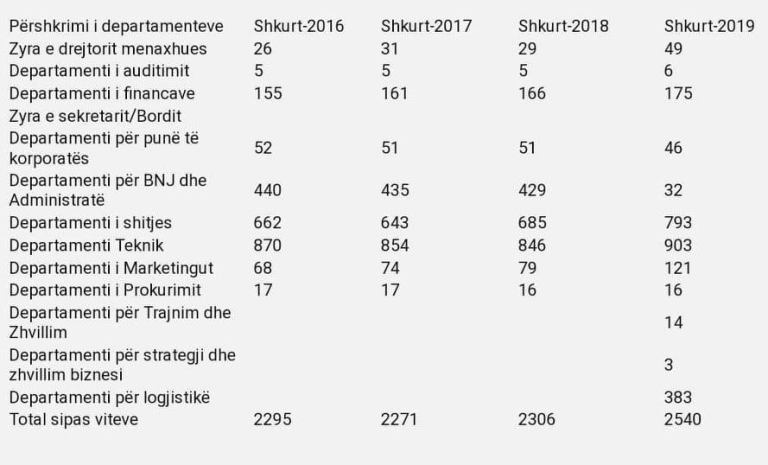 | Përshkrimi i departamenteve | Shkurt-2016 | Shkurt-2017 | Shkurt-2018 | Shkurt-2019 |
|---|---|---|---|---|
| Zyra e drejtorit menaxhues | 26 | 31 | 29 | 49 |
| Departamenti i auditimit | 5 | 5 | 5 | 6 |
| Departamenti i financave | 155 | 161 | 166 | 175 |
| Zyra e sekretarit/Bordit | | | | |
| Departamenti për punë të korporatës | 52 | 51 | 51 | 46 |
| Departamenti për BNJ dhe Administratë | 440 | 435 | 429 | 32 |
| Departamenti i shitjes | 662 | 643 | 685 | 793 |
| Departamenti Teknik | 870 | 854 | 846 | 903 |
| Departamenti i Marketingut | 68 | 74 | 79 | 121 |
| Departamenti i Prokurimit | 17 | 17 | 16 | 16 |
| Departamenti për Trajnim dhe Zhvillim | | | | 14 |
| Departamenti për strategji dhe zhvillim biznesi | | | | 3 |
| Departamenti për logjistikë | | | | 383 |
| Total sipas viteve | 2295 | 2271 | 2306 | 2540 |